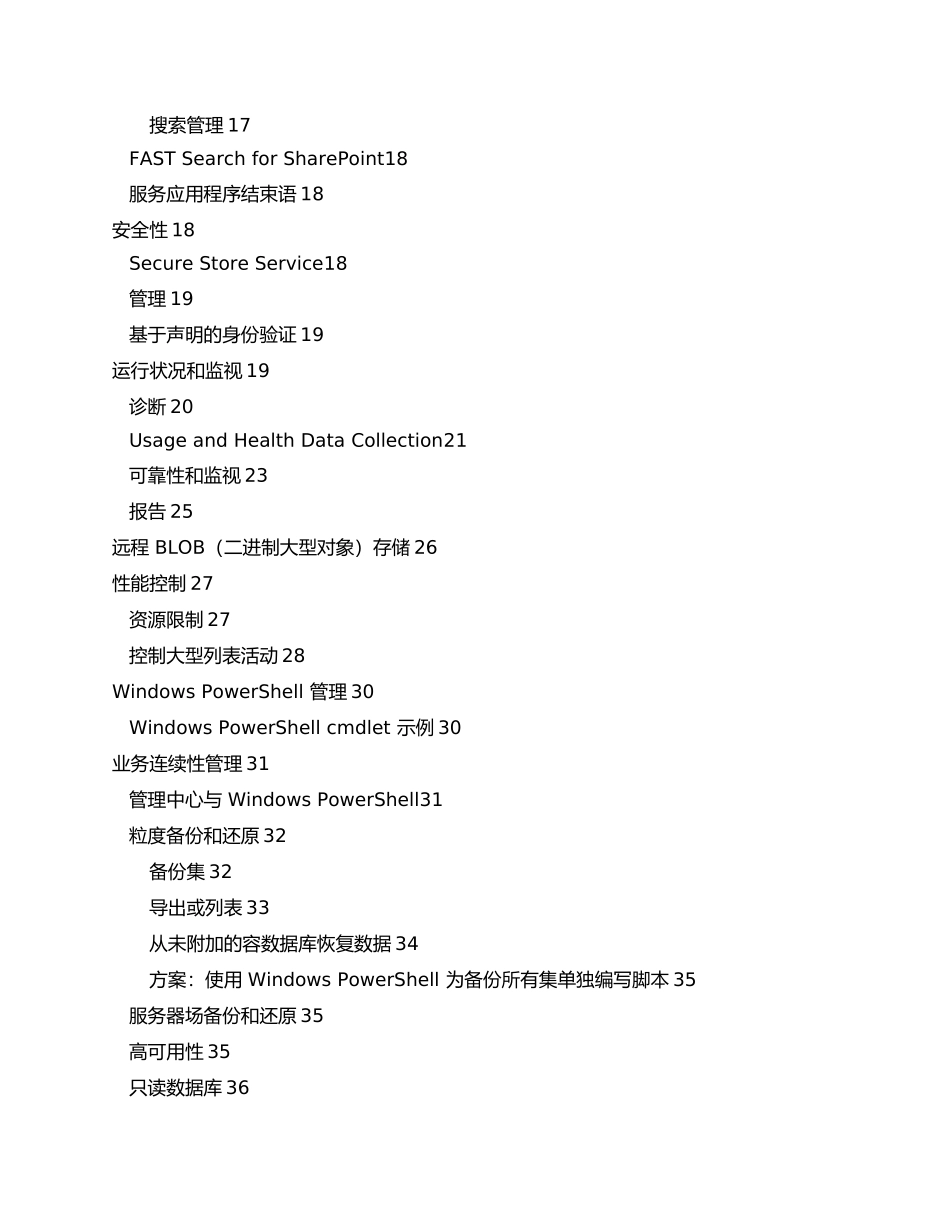 搜索管理 17
FAST Search for SharePoint18
服务应用程序结束语 18
安全性 18
Secure Store Service18
管理 19
基于声明的身份验证 19
运行状况和监视 19
诊断 20
Usage and Health Data Collection21
可靠性和监视 23
报告 25
远程 BLOB（二进制大型对象）存储 26
性能控制 27
资源限制 27
控制大型列表活动 28
Windows PowerShell 管理 30
Windows PowerShell cmdlet 示例 30
业务连续性管理 31
管理中心与 Windows PowerShell31
粒度备份和还原 32
备份集 32
导出或列表 33
从未附加的容数据库恢复数据 34
方案：使用 Windows PowerShell 为备份所有集单独编写脚本 35
服务器场备份和还原 35
高可用性 35
只读数据库 36